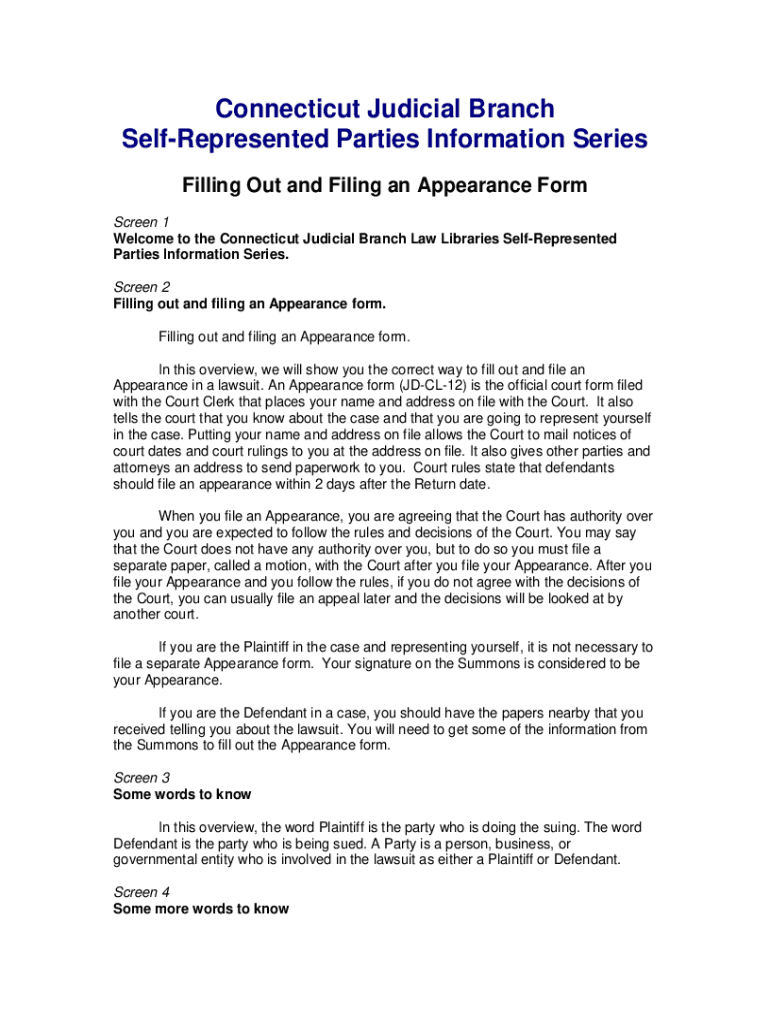 Connecticut Judicial Branch
Self-Represented Parties Information Series

Filling Out and Filing an Appearance Form

Screen 1
Welcome to the Connecticut Judicial Branch Law Libraries Self-Represented Parties Information Series.

Screen 2
Filling out and filing an Appearance form.

Filling out and filing an Appearance form.

In this overview, we will show you the correct way to fill out and file an Appearance in a lawsuit. An Appearance form (JD-CL-12) is the official court form filed with the Court Clerk that places your name and address on file with the Court. It also tells the court that you know about the case and that you are going to represent yourself in the case. Putting your name and address on file allows the Court to mail notices of court dates and court rulings to you at the address on file. It also gives other parties and attorneys an address to send paperwork to you. Court rules state that defendants should file an appearance within 2 days after the Return date.

When you file an Appearance, you are agreeing that the Court has authority over you and you are expected to follow the rules and decisions of the Court. You may say that the Court does not have any authority over you, but to do so you must file a separate paper, called a motion, with the Court after you file your Appearance. After you file your Appearance and you follow the rules, if you do not agree with the decisions of the Court, you can usually file an appeal later and the decisions will be looked at by another court.

If you are the Plaintiff in the case and representing yourself, it is not necessary to file a separate Appearance form. Your signature on the Summons is considered to be your Appearance.

If you are the Defendant in a case, you should have the papers nearby that you received telling you about the lawsuit. You will need to get some of the information from the Summons to fill out the Appearance form.

Screen 3
Some words to know

In this overview, the word Plaintiff is the party who is doing the suing. The word Defendant is the party who is being sued. A Party is a person, business, or governmental entity who is involved in the lawsuit as either a Plaintiff or Defendant.

Screen 4
Some more words to know